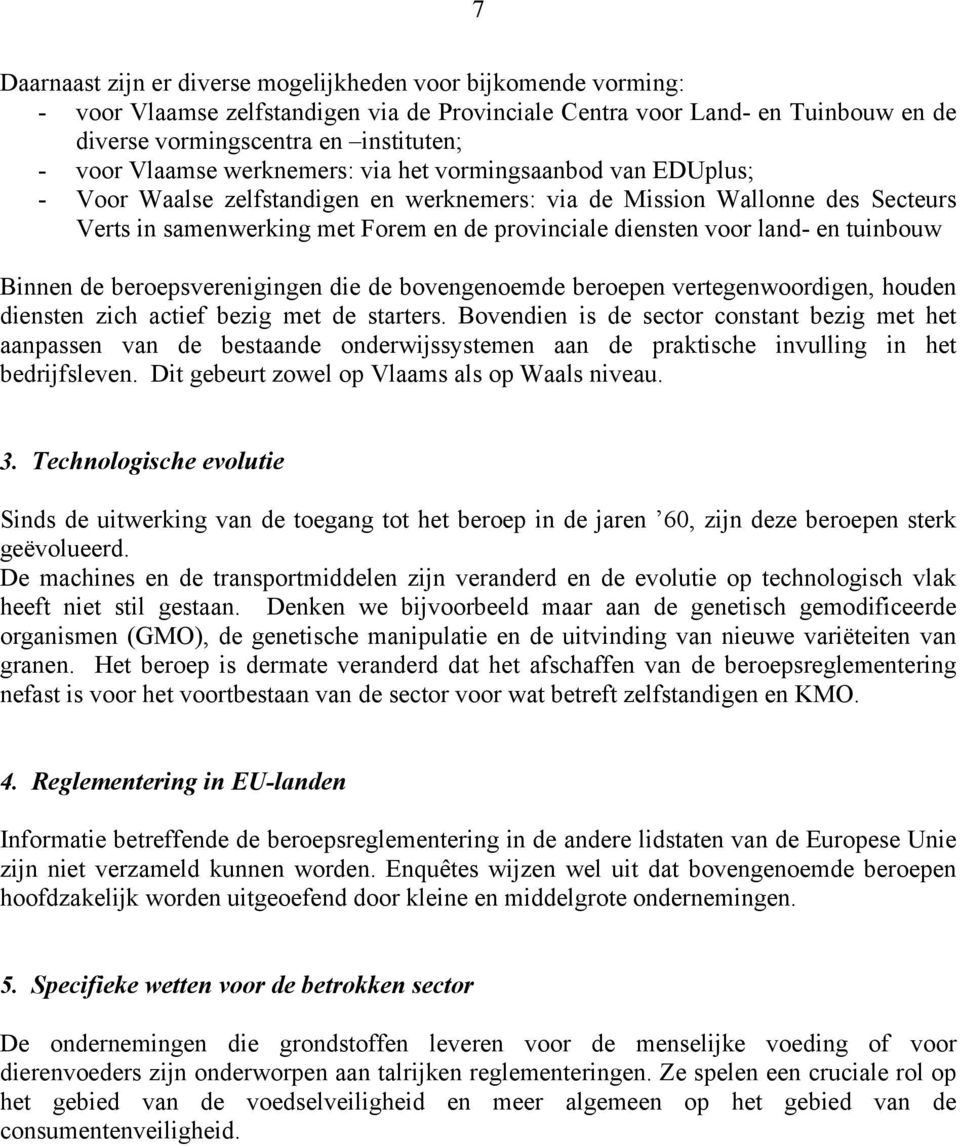 7

Daarnaast zijn er diverse mogelijkheden voor bijkomende vorming:
- voor Vlaamse zelfstandigen via de Provinciale Centra voor Land- en Tuinbouw en de diverse vormingscentra en –instituten;
- voor Vlaamse werknemers: via het vormingsaanbod van EDUplus;
- Voor Waalse zelfstandigen en werknemers: via de Mission Wallonne des Secteurs Verts in samenwerking met Forem en de provinciale diensten voor land- en tuinbouw

Binnen de beroepsverenigingen die de bovengenoemde beroepen vertegenwoordigen, houden diensten zich actief bezig met de starters. Bovendien is de sector constant bezig met het aanpassen van de bestaande onderwijssystemen aan de praktische invulling in het bedrijfsleven. Dit gebeurt zowel op Vlaams als op Waals niveau.

3. Technologische evolutie

Sinds de uitwerking van de toegang tot het beroep in de jaren ’60, zijn deze beroepen sterk geëvolueerd.
De machines en de transportmiddelen zijn veranderd en de evolutie op technologisch vlak heeft niet stil gestaan. Denken we bijvoorbeeld maar aan de genetisch gemodificeerde organismen (GMO), de genetische manipulatie en de uitvinding van nieuwe variëteiten van granen. Het beroep is dermate veranderd dat het afschaffen van de beroepsreglementering nefast is voor het voortbestaan van de sector voor wat betreft zelfstandigen en KMO.

4. Reglementering in EU-landen

Informatie betreffende de beroepsreglementering in de andere lidstaten van de Europese Unie zijn niet verzameld kunnen worden. Enquêtes wijzen wel uit dat bovengenoemde beroepen hoofdzakelijk worden uitgeoefend door kleine en middelgrote ondernemingen.

5. Specifieke wetten voor de betrokken sector

De ondernemingen die grondstoffen leveren voor de menselijke voeding of voor dierenvoeders zijn onderworpen aan talrijken reglementeringen. Ze spelen een cruciale rol op het gebied van de voedselveiligheid en meer algemeen op het gebied van de consumentenveiligheid.